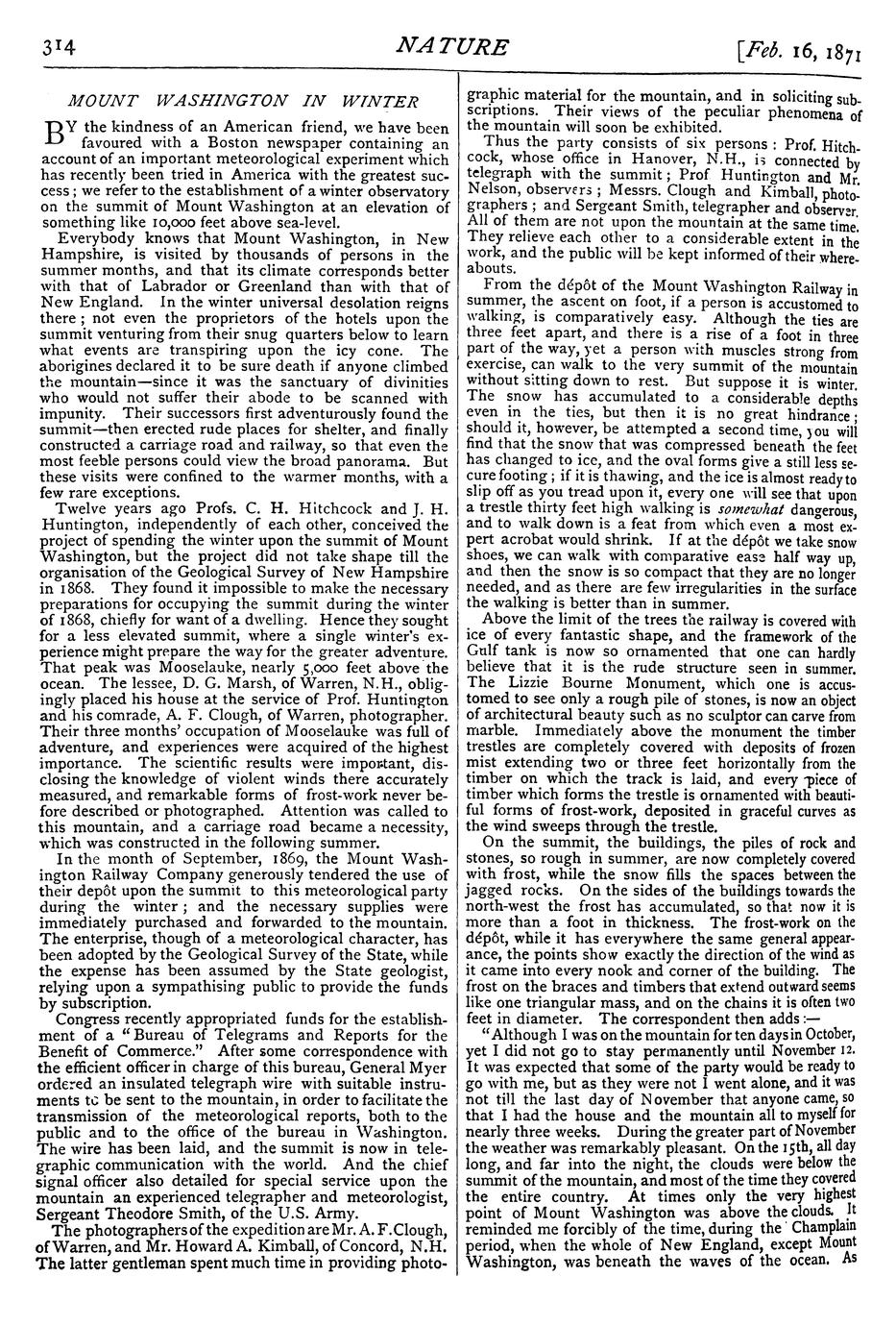 314 NATURE [Feb. 16, 1871

MOUNT WASHINGTON IN WINTER

BY the kindness of an American friend, we have been favoured with a Boston newspaper containing an account of an important meteorological experiment which has recently been tried in America with the greatest success; we refer to the establishment of a winter observatory on the summit of Mount Washington at an elevation of something like 10,000 feet above sea-level.

Everybody knows that Mount Washington, in New Hampshire, is visited by thousands of persons in the summer months, and that its climate corresponds better with that of Labrador or Greenland than with that of New England. In the winter universal desolation reigns there; not even the proprietors of the hotels upon the summit venturing from their snug quarters below to learn what events are transpiring upon the icy cone. The aborigines declared it to be sure death if anyone climbed the mountain—since it was the sanctuary of divinities who would not suffer their abode to be scanned with impunity. Their successors first adventurously found the summit—then erected rude places for shelter, and finally constructed a carriage road and railway, so that even the most feeble persons could view the broad panorama. But these visits were confined to the warmer months, with a few rare exceptions.

Twelve years ago Profs. C. H. Hitchcock and J. H. Huntington, independently of each other, conceived the project of spending the winter upon the summit of Mount Washington, but the project did not take shape till the organisation of the Geological Survey of New Hampshire in 1868. They found it impossible to make the necessary preparations for occupying the summit during the winter of 1868, chiefly for want of a dwelling. Hence they sought for a less elevated summit, where a single winter's experience might prepare the way for the greater adventure. That peak was Mooselauke, nearly 5,000 feet above the ocean. The lessee, D. G. Marsh, of Warren, N.H., obligingly placed his house at the service of Prof. Huntington and his comrade, A. F. Clough, of Warren, photographer. Their three months' occupation of Mooselauke was full of adventure, and experiences were acquired of the highest importance. The scientific results were important, disclosing the knowledge of violent winds there accurately measured, and remarkable forms of frost-work never before described or photographed. Attention was called to this mountain, and a carriage road became a necessity, which was constructed in the following summer.

In the month of September, 1869, the Mount Washington Railway Company generously tendered the use of their depôt upon the summit to this meteorological party during the winter; and the necessary supplies were immediately purchased and forwarded to the mountain. The enterprise, though of a meteorological character, has been adopted by the Geological Survey of the State, while the expense has been assumed by the State geologist, relying upon a sympathising public to provide the funds by subscription.

Congress recently appropriated funds for the establishment of a "Bureau of Telegrams and Reports for the Benefit of Commerce." After some correspondence with the efficient officer in charge of this bureau, General Myer ordered an insulated telegraph wire with suitable instruments to be sent to the mountain, in order to facilitate the transmission of the meteorological reports, both to the public and to the office of the bureau in Washington. The wire has been laid, and the summit is now in telegraphic communication with the world. And the chief signal officer also detailed for special service upon the mountain an experienced telegrapher and meteorologist, Sergeant Theodore Smith, of the U.S. Army.

The photographers of the expedition are Mr. A. F. Clough, of Warren, and Mr. Howard A. Kimball, of Concord, N.H. The latter gentleman spent much time in providing photographic material for the mountain, and in soliciting subscriptions. Their views of the peculiar phenomena of the mountain will soon be exhibited.

Thus the party consists of six persons: Prof. Hitchcock, whose office in Hanover, N.H., is connected by telegraph with the summit; Prof Huntington and Mr. Nelson, observers; Messrs. Clough and Kimball, photographers; and Sergeant Smith, telegrapher and observer. All of them are not upon the mountain at the same time. They relieve each other to a considerable extent in the work, and the public will be kept informed of their whereabouts.

From the dépôt of the Mount Washington Railway in summer, the ascent on foot, if a person is accustomed to walking, is comparatively easy. Although the ties are three feet apart, and there is a rise of a foot in three part of the way, yet a person with muscles strong from exercise, can walk to the very summit of the mountain without sitting down to rest. But suppose it is winter. The snow has accumulated to a considerable depths even in the ties, but then it is no great hindrance; should it, however, be attempted a second time, you will find that the snow that was compressed beneath the feet has changed to ice, and the oval forms give a still less secure footing; if it is thawing, and the ice is almost ready to slip off as you tread upon it, every one will see that upon a trestle thirty feet high walking is somewhat dangerous, and to walk down is a feat from which even a most expert acrobat would shrink. If at the dépôt we take snow shoes, we can walk with comparative ease half way up, and then the snow is so compact that they are no longer needed, and as there are few irregularities in the surface the walking is better than in summer.

Above the limit of the trees the railway is covered with ice of every fantastic shape, and the framework of the Gulf tank is now so ornamented that one can hardly believe that it is the rude structure seen in summer. The Lizzie Bourne Monument, which one is accustomed to see only a rough pile of stones, is now an object of architectural beauty such as no sculptor can carve from marble. Immediately above the monument the timber trestles are completely covered with deposits of frozen mist extending two or three feet horizontally from the timber on which the track is laid, and every piece of timber which forms the trestle is ornamented with beautiful forms of frost-work, deposited in graceful curves as the wind sweeps through the trestle.

On the summit, the buildings, the piles of rock and stones, so rough in summer, are now completely covered with frost, while the snow fills the spaces between the jagged rocks. On the sides of the buildings towards the north-west the frost has accumulated, so that now it is more than a foot in thickness. The frost-work on the dépôt, while it has everywhere the same general appearance, the points show exactly the direction of the wind as it came into every nook and corner of the building. The frost on the braces and timbers that extend outward seems like one triangular mass, and on the chains it is often two feet in diameter. The correspondent then adds:—

"Although I was on the mountain for ten days in October, yet I did not go to stay permanently until November 12. It was expected that some of the party would be ready to go with me, but as they were not I went alone, and it was not till the last day of November that anyone came, so that I had the house and the mountain all to myself for nearly three weeks. During the greater part of November the weather was remarkably pleasant. On the 15th, all day long, and far into the night, the clouds were below the summit of the mountain, and most of the time they covered the entire country. At times only the very highest point of Mount Washington was above the clouds. It reminded me forcibly of the time, during the Champlain period, when the whole of New England, except Mount Washington, was beneath the waves of the ocean. As